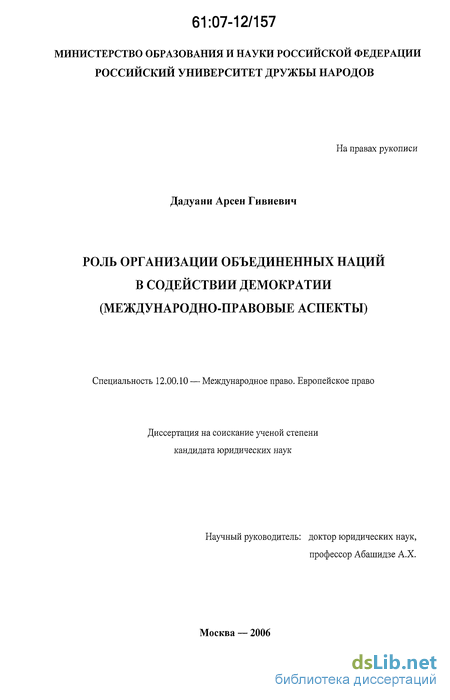 61:07-12/157

МИНИСТЕРСТВО ОБРАЗОВАНИЯ И НАУКИ РОССИЙСКОЙ ФЕДЕРАЦИИ
РОССИЙСКИЙ УНИВЕРСИТЕТ ДРУЖБЫ НАРОДОВ

На правах рукописи

Дадуани Арсен Гивиевич

РОЛЬ ОРГАНИЗАЦИИ ОБЪЕДИНЕННЫХ НАЦИЙ
В СОДЕЙСТВИИ ДЕМОКРАТИИ
(МЕЖДУНАРОДНО-ПРАВОВЫЕ АСПЕКТЫ)

Специальность 12.00.10 — Международное право. Европейское право

Диссертация на соискание ученой степени
кандидата юридических наук

Научный руководитель: доктор юридических наук,
профессор Абашидзе А.Х.

Москва — 2006

dsLib.net
библиотека диссертаций